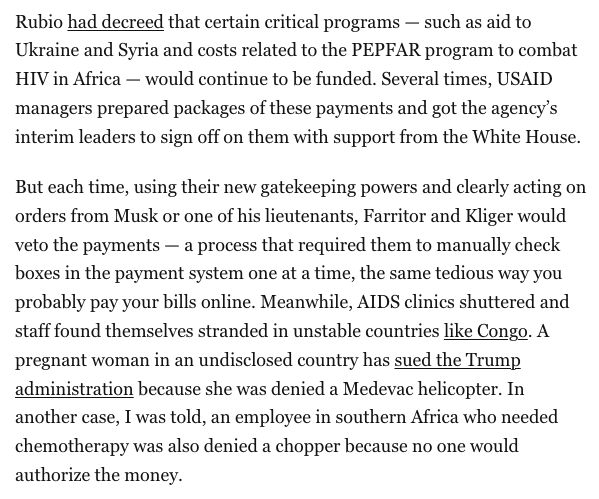 Rubio had decreed that certain critical programs — such as aid to Ukraine and Syria and costs related to the PEPFAR program to combat HIV in Africa — would continue to be funded. Several times, USAID managers prepared packages of these payments and got the agency's interim leaders to sign off on them with support from the White House.

But each time, using their new gatekeeping powers and clearly acting on orders from Musk or one of his lieutenants, Farritor and Kliger would veto the payments — a process that required them to manually check boxes in the payment system one at a time, the same tedious way you probably pay your bills online. Meanwhile, AIDS clinics shuttered and staff found themselves stranded in unstable countries like Congo. A pregnant woman in an undisclosed country has sued the Trump administration because she was denied a Medevac helicopter. In another case, I was told, an employee in southern Africa who needed chemotherapy was also denied a chopper because no one would authorize the money.